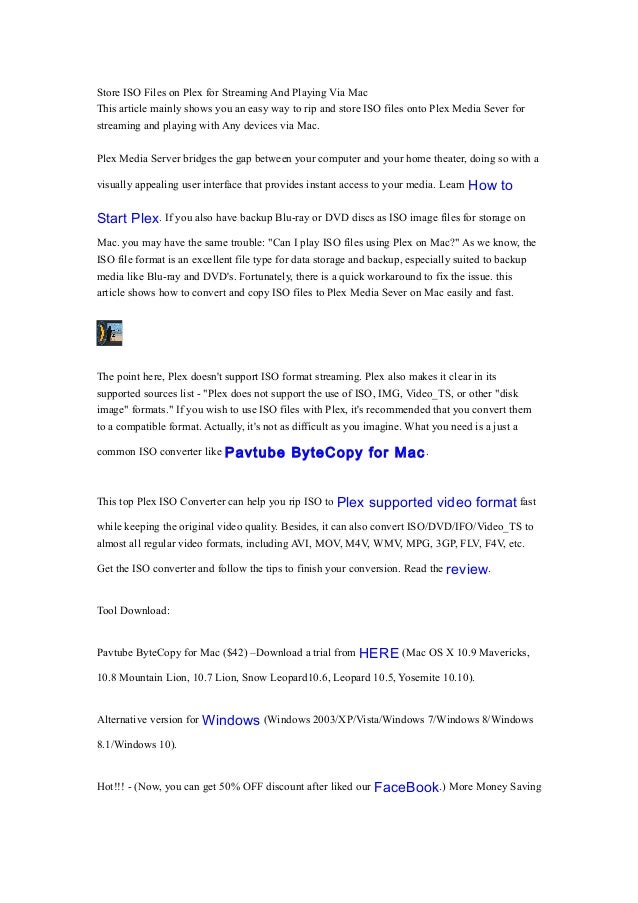 Store ISO Files on Plex for Streaming And Playing Via Mac
This article mainly shows you an easy way to rip and store ISO files onto Plex Media Sever for streaming and playing with Any devices via Mac.

Plex Media Server bridges the gap between your computer and your home theater, doing so with a visually appealing user interface that provides instant access to your media. Learn How to Start Plex. If you also have backup Blu-ray or DVD discs as ISO image files for storage on Mac. you may have the same trouble: "Can I play ISO files using Plex on Mac?" As we know, the ISO file format is an excellent file type for data storage and backup, especially suited to backup media like Blu-ray and DVD's. Fortunately, there is a quick workaround to fix the issue. this article shows how to convert and copy ISO files to Plex Media Sever on Mac easily and fast.

The point here, Plex doesn't support ISO format streaming. Plex also makes it clear in its supported sources list - "Plex does not support the use of ISO, IMG, Video_TS, or other "disk image" formats." If you wish to use ISO files with Plex, it's recommended that you convert them to a compatible format. Actually, it's not as difficult as you imagine. What you need is a just a common ISO converter like Pavtube ByteCopy for Mac.

This top Plex ISO Converter can help you rip ISO to Plex supported video format fast while keeping the original video quality. Besides, it can also convert ISO/DVD/IFO/Video_TS to almost all regular video formats, including AVI, MOV, M4V, WMV, MPG, 3GP, FLV, F4V, etc.

Get the ISO converter and follow the tips to finish your conversion. Read the review.

Tool Download:

Pavtube ByteCopy for Mac ($42) –Download a trial from HERE (Mac OS X 10.9 Mavericks, 10.8 Mountain Lion, 10.7 Lion, Snow Leopard10.6, Leopard 10.5, Yosemite 10.10).

Alternative version for Windows (Windows 2003/XP/Vista/Windows 7/Windows 8/Windows 8.1/Windows 10).

Hot!!! - (Now, you can get 50% OFF discount after liked our FaceBook.) More Money Saving